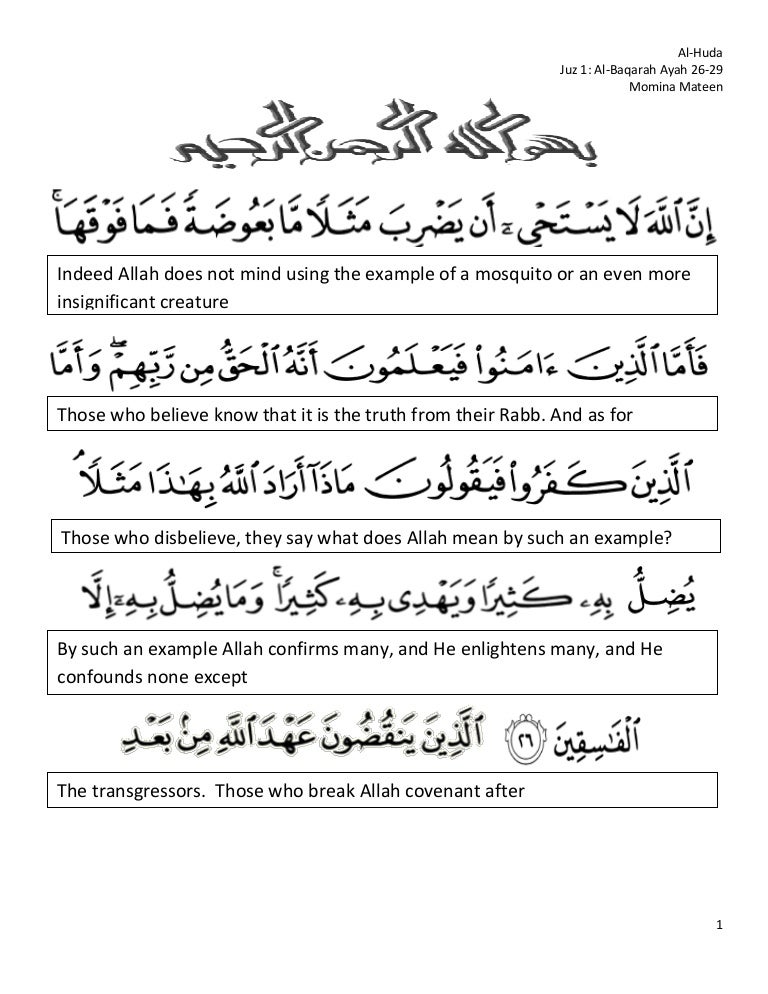 Al-Huda
Juz 1: Al-Baqarah Ayah 26-29
Momina Mateen

بسم الله الرحمن الرحيم

إِنَّ ٱللَّهَ لَا يَسْتَحْىِۦٓ أَن يَضْرِبَ مَثَلًا مَّا بَعُوضَةً فَمَا فَوْقَهَا ۚ

Indeed Allah does not mind using the example of a mosquito or an even more insignificant creature

فَأَمَّا ٱلَّذِينَ ءَامَنُوا۟ فَيَعْلَمُونَ أَنَّهُ ٱلْحَقُّ مِن رَّبِّهِمْ ۖ وَأَمَّا

Those who believe know that it is the truth from their Rabb. And as for

ٱلَّذِينَ كَفَرُوا۟ فَيَقُولُونَ مَاذَآ أَرَادَ ٱللَّهُ بِهَٰذَا مَثَلًا ۘ

Those who disbelieve, they say what does Allah mean by such an example?

يُضِلُّ بِهِۦ كَثِيرًا وَيَهْدِى بِهِۦ كَثِيرًا ۚ وَمَا يُضِلُّ بِهِۦٓ إِلَّا

By such an example Allah confirms many, and He enlightens many, and He confounds none except

ٱلْفَٰسِقِينَ ٢٦ ٱلَّذِينَ يَنقُضُونَ عَهْدَ ٱللَّهِ مِنۢ بَعْدِ

The transgressors. Those who break Allah covenant after

1